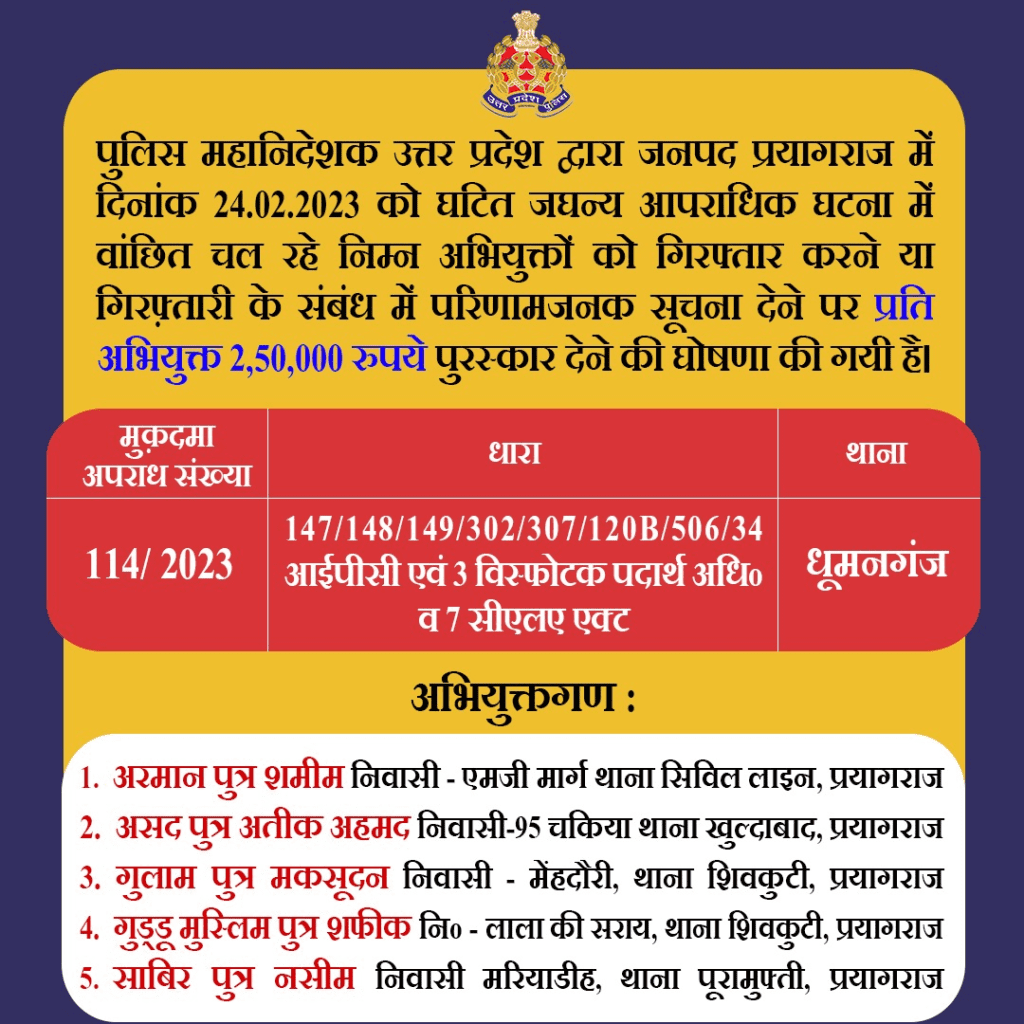 उत्तर प्रदेश पुलिस

पुलिस महानिदेशक उत्तर प्रदेश द्वारा जनपद प्रयागराज में दिनांक 24.02.2023 को घटित जघन्य आपराधिक घटना में वांछित चल रहे निम्न अभियुक्तों को गिरफ्तार करने या गिरफ़्तारी के संबंध में परिणामजनक सूचना देने पर प्रति अभियुक्त 2,50,000 रुपये पुरस्कार देने की घोषणा की गयी है।

| मुक़दमा अपराध संख्या | धारा | थाना |
|---|---|---|
| 114/ 2023 | 147/148/149/302/307/120B/506/34 आईपीसी एवं 3 विस्फोटक पदार्थ अधि० व 7 सीएलए एक्ट | धूमनगंज |

अभियुक्तगण :

1. अरमान पुत्र शमीम निवासी - एमजी मार्ग थाना सिविल लाइन, प्रयागराज
2. असद पुत्र अतीक अहमद निवासी-95 चकिया थाना खुल्दाबाद, प्रयागराज
3. गुलाम पुत्र मकसूदन निवासी - मेंहदौरी, थाना शिवकुटी, प्रयागराज
4. गुड्डू मुस्लिम पुत्र शफीक नि० - लाला की सराय, थाना शिवकुटी, प्रयागराज
5. साबिर पुत्र नसीम निवासी मरियाडीह, थाना पूरामुफ्ती, प्रयागराज